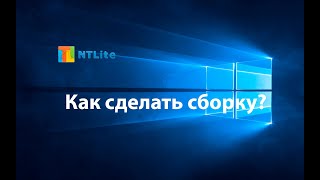 NTLite

Как сделать сборку?